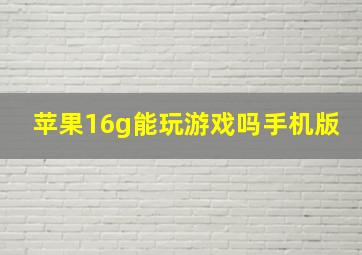 苹果16g能玩游戏吗手机版